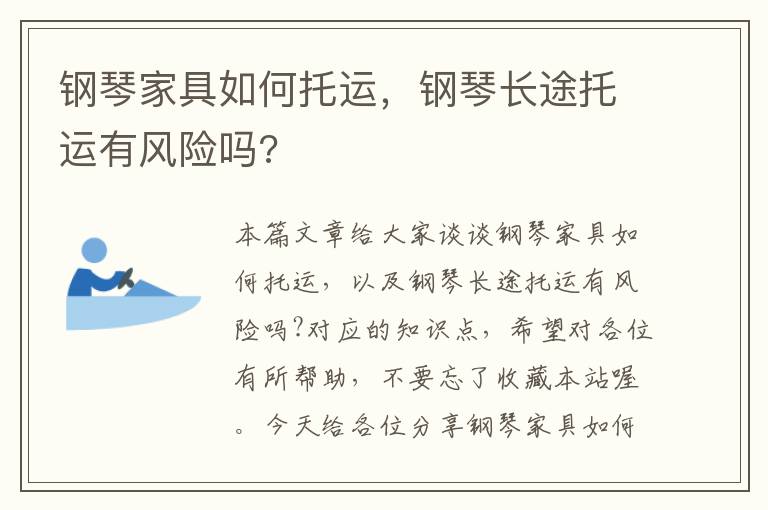 钢琴家具如何托运，钢琴长途托运有风险吗？

本篇文章给大家谈谈钢琴家具如何托运，以及钢琴长途托运有风险吗?对应的知识点，希望对各位有所帮助，不要忘了收藏本站喔。今天给各位分享钢琴家具如何